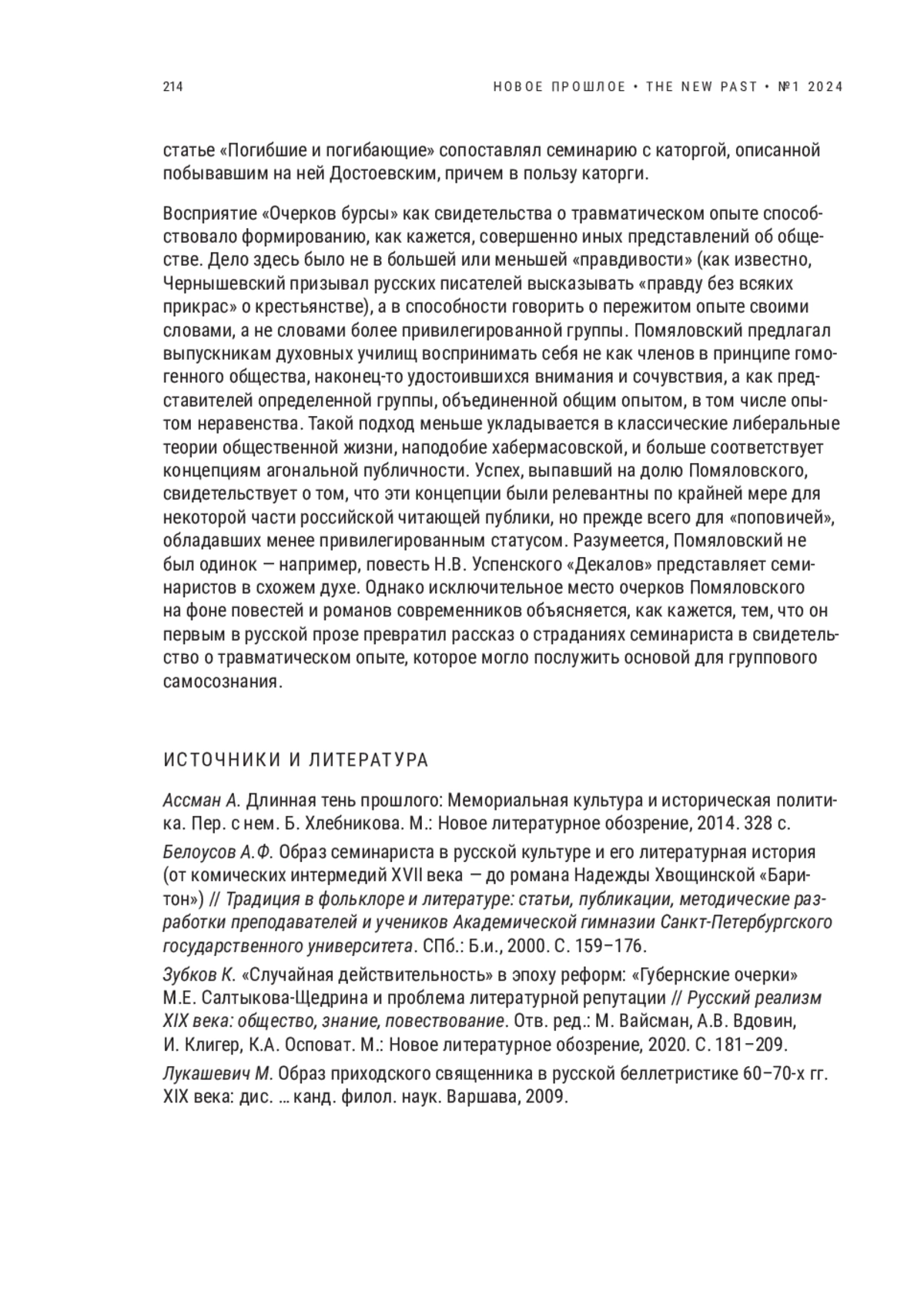 214

НОВОЕ ПРОШЛОЕ • THE NEW PAST • №1 2024

статье «Погибшие и погибающие» сопоставлял семинарию с каторгой, описанной побывавшим на ней Достоевским, причем в пользу каторги.

Восприятие «Очерков бурсы» как свидетельства о травматическом опыте способствовало формированию, как кажется, совершенно иных представлений об обществе. Дело здесь было не в большей или меньшей «правдивости» (как известно, Чернышевский призывал русских писателей высказывать «правду без всяких прикрас» о крестьянстве), а в способности говорить о пережитом опыте своими словами, а не словами более привилегированной группы. Помяловский предлагал выпускникам духовных училищ воспринимать себя не как членов в принципе гомогенного общества, наконец-то удостоившихся внимания и сочувствия, а как представителей определенной группы, объединенной общим опытом, в том числе опытом неравенства. Такой подход меньше укладывается в классические либеральные теории общественной жизни, наподобие хабермасовской, и больше соответствует концепциям агональной публичности. Успех, выпавший на долю Помяловского, свидетельствует о том, что эти концепции были релевантны по крайней мере для некоторой части российской читающей публики, но прежде всего для «поповичей», обладавших менее привилегированным статусом. Разумеется, Помяловский не был одинок — например, повесть Н.В. Успенского «Декалов» представляет семинаристов в схожем духе. Однако исключительное место очерков Помяловского на фоне повестей и романов современников объясняется, как кажется, тем, что он первым в русской прозе превратил рассказ о страданиях семинариста в свидетельство о травматическом опыте, которое могло послужить основой для группового самосознания.

ИСТОЧНИКИ И ЛИТЕРАТУРА

Ассман А. Длинная тень прошлого: Мемориальная культура и историческая политика. Пер. с нем. Б. Хлебникова. М.: Новое литературное обозрение, 2014. 328 с.

Белоусов А.Ф. Образ семинариста в русской культуре и его литературная история (от комических интермедий XVII века — до романа Надежды Хвощинской «Баритон») // Традиция в фольклоре и литературе: статьи, публикации, методические разработки преподавателей и учеников Академической гимназии Санкт-Петербургского государственного университета. СПб.: Б.и., 2000. С. 159–176.

Зубков К. «Случайная действительность» в эпоху реформ: «Губернские очерки» М.Е. Салтыкова-Щедрина и проблема литературной репутации // Русский реализм XIX века: общество, знание, повествование. Отв. ред.: М. Вайсман, А.В. Вдовин, И. Клигер, К.А. Осповат. М.: Новое литературное обозрение, 2020. С. 181–209.

Лукашевич М. Образ приходского священника в русской беллетристике 60–70-х гг. XIX века: дис. … канд. филол. наук. Варшава, 2009.